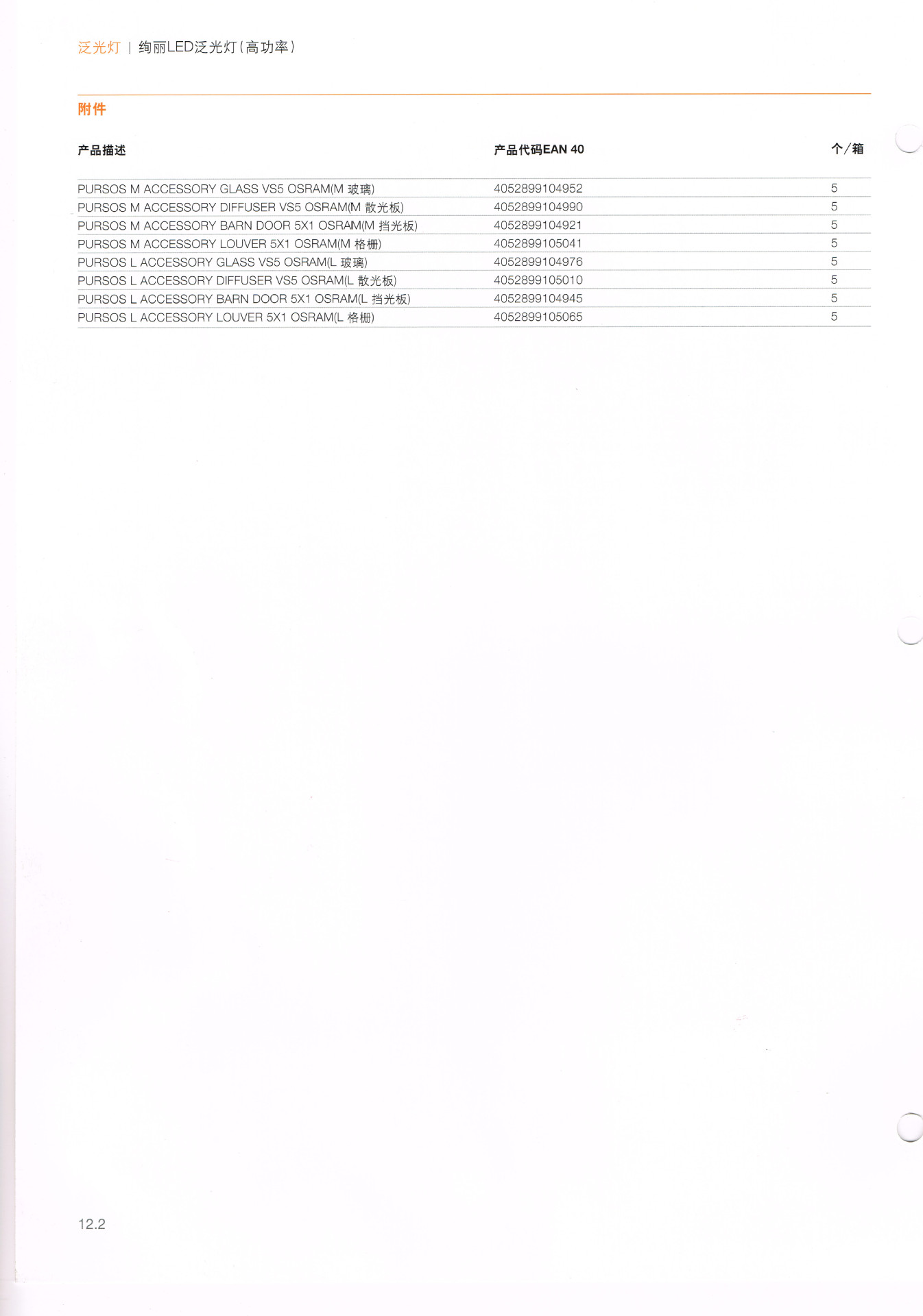 泛光灯 | 绚丽LED泛光灯(高功率)

附件

| 产品描述 | 产品代码EAN 40 | 个/箱 |
|---|---|---|
| PURSOS M ACCESSORY GLASS VS5 OSRAM(M 玻璃) | 4052899104952 | 5 |
| PURSOS M ACCESSORY DIFFUSER VS5 OSRAM(M 散光板) | 4052899104990 | 5 |
| PURSOS M ACCESSORY BARN DOOR 5X1 OSRAM(M 挡光板) | 4052899104921 | 5 |
| PURSOS M ACCESSORY LOUVER 5X1 OSRAM(M 格栅) | 4052899105041 | 5 |
| PURSOS L ACCESSORY GLASS VS5 OSRAM(L 玻璃) | 4052899104976 | 5 |
| PURSOS L ACCESSORY DIFFUSER VS5 OSRAM(L 散光板) | 4052899105010 | 5 |
| PURSOS L ACCESSORY BARN DOOR 5X1 OSRAM(L 挡光板) | 4052899104945 | 5 |
| PURSOS L ACCESSORY LOUVER 5X1 OSRAM(L 格栅) | 4052899105065 | 5 |

12.2